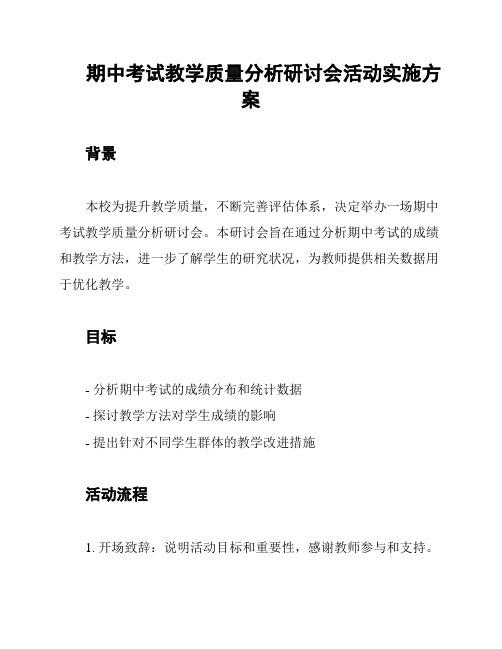 期中考试教学质量分析研讨会活动实施方案

背景

本校为提升教学质量，不断完善评估体系，决定举办一场期中考试教学质量分析研讨会。本研讨会旨在通过分析期中考试的成绩和教学方法，进一步了解学生的研究状况，为教师提供相关数据用于优化教学。

目标

- 分析期中考试的成绩分布和统计数据
- 探讨教学方法对学生成绩的影响
- 提出针对不同学生群体的教学改进措施

活动流程

1. 开场致辞：说明活动目标和重要性，感谢教师参与和支持。